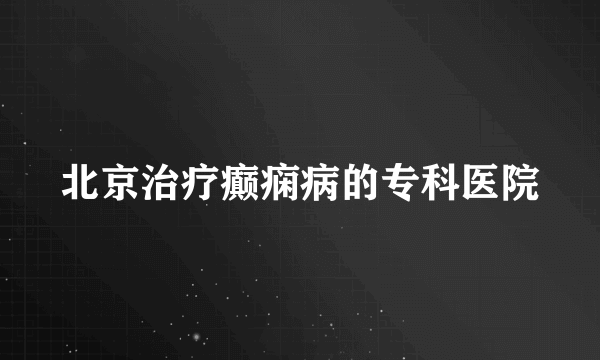 北京治疗癫痫病的专科医院